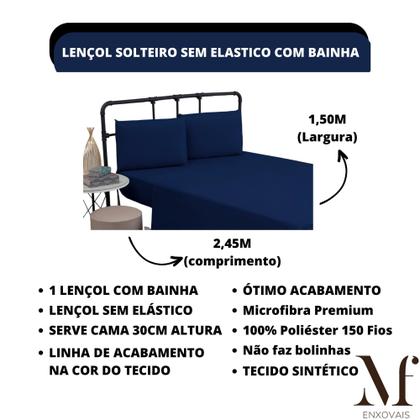 LENÇOL SOLTEIRO SEM ELASTICO COM BAINHA

1,50M
(Largura)

2,45M
(comprimento)

• 1 LENÇOL COM BAINHA
• LENÇOL SEM ELÁSTICO
• SERVE CAMA 30CM ALTURA
• LINHA DE ACABAMENTO NA COR DO TECIDO

• ÓTIMO ACABAMENTO
• Microfibra Premium
• 100% Poliéster 150 Fios
• Não faz bolinhas
• TECIDO SINTÉTICO

Mf
ENXOVAIS